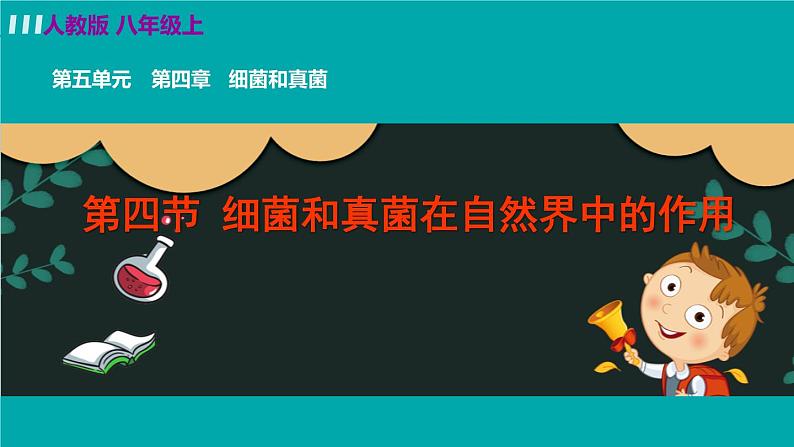 人教版 八年级上

第五单元　第四章　细菌和真菌

第四节 细菌和真菌在自然界中的作用